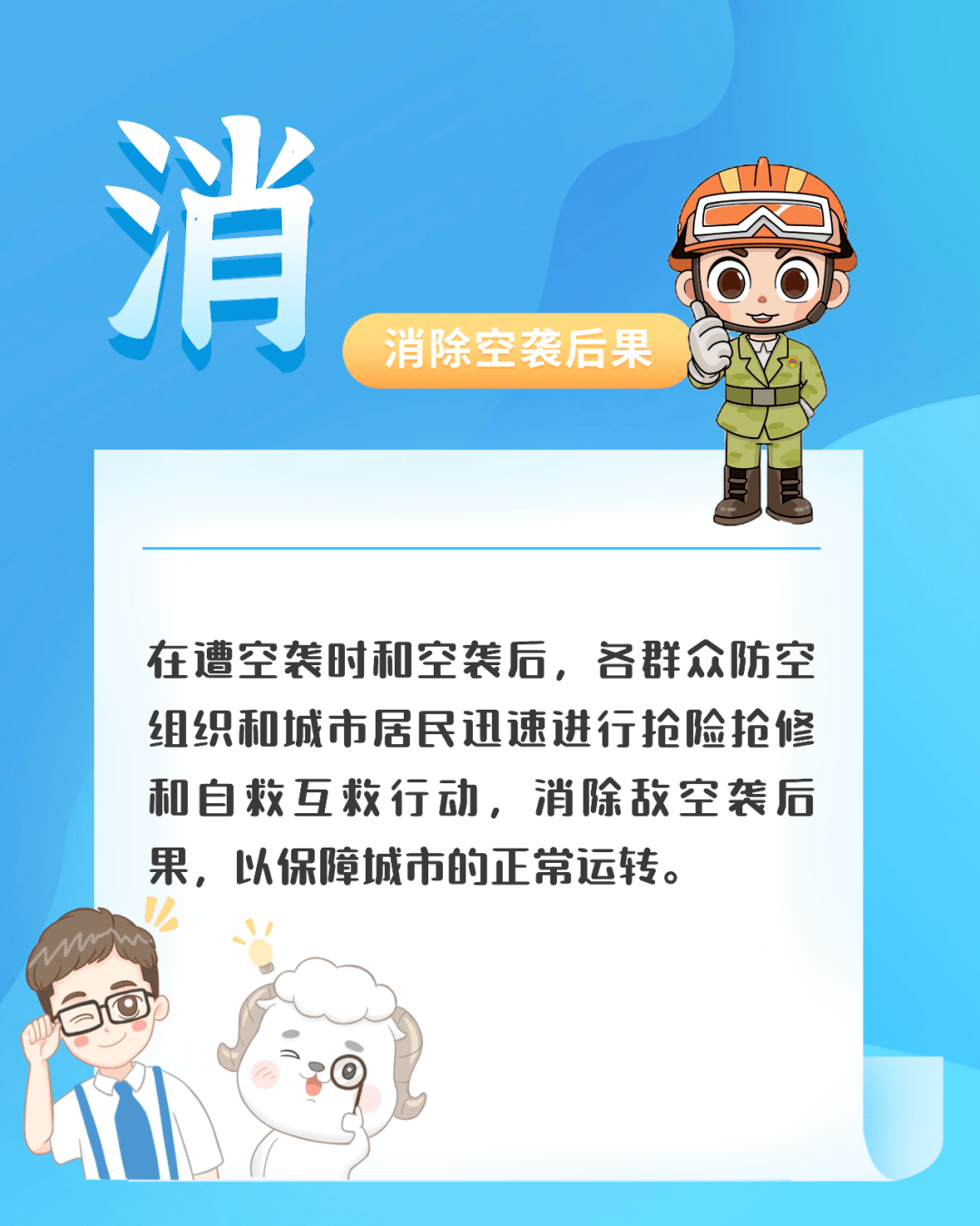 消

消除空袭后果

在遭空袭时和空袭后，各群众防空组织和城市居民迅速进行抢险抢修和自救互救行动，消除敌空袭后果，以保障城市的正常运转。